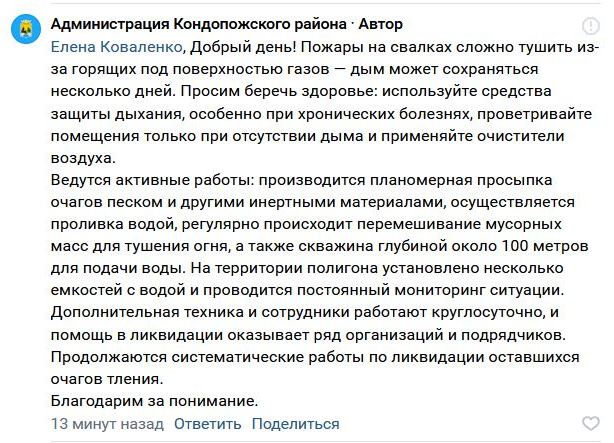 Администрация Кондопожского района · Автор

Елена Коваленко, Добрый день! Пожары на свалках сложно тушить из-за горящих под поверхностью газов — дым может сохраняться несколько дней. Просим беречь здоровье: используйте средства защиты дыхания, особенно при хронических болезнях, проветривайте помещения только при отсутствии дыма и применяйте очистители воздуха.
Ведутся активные работы: производится планомерная просыпка очагов песком и другими инертными материалами, осуществляется проливка водой, регулярно происходит перемешивание мусорных масс для тушения огня, а также скважина глубиной около 100 метров для подачи воды. На территории полигона установлено несколько емкостей с водой и проводится постоянный мониторинг ситуации. Дополнительная техника и сотрудники работают круглосуточно, и помощь в ликвидации оказывает ряд организаций и подрядчиков. Продолжаются систематические работы по ликвидации оставшихся очагов тления.
Благодарим за понимание.

13 минут назад Ответить Поделиться